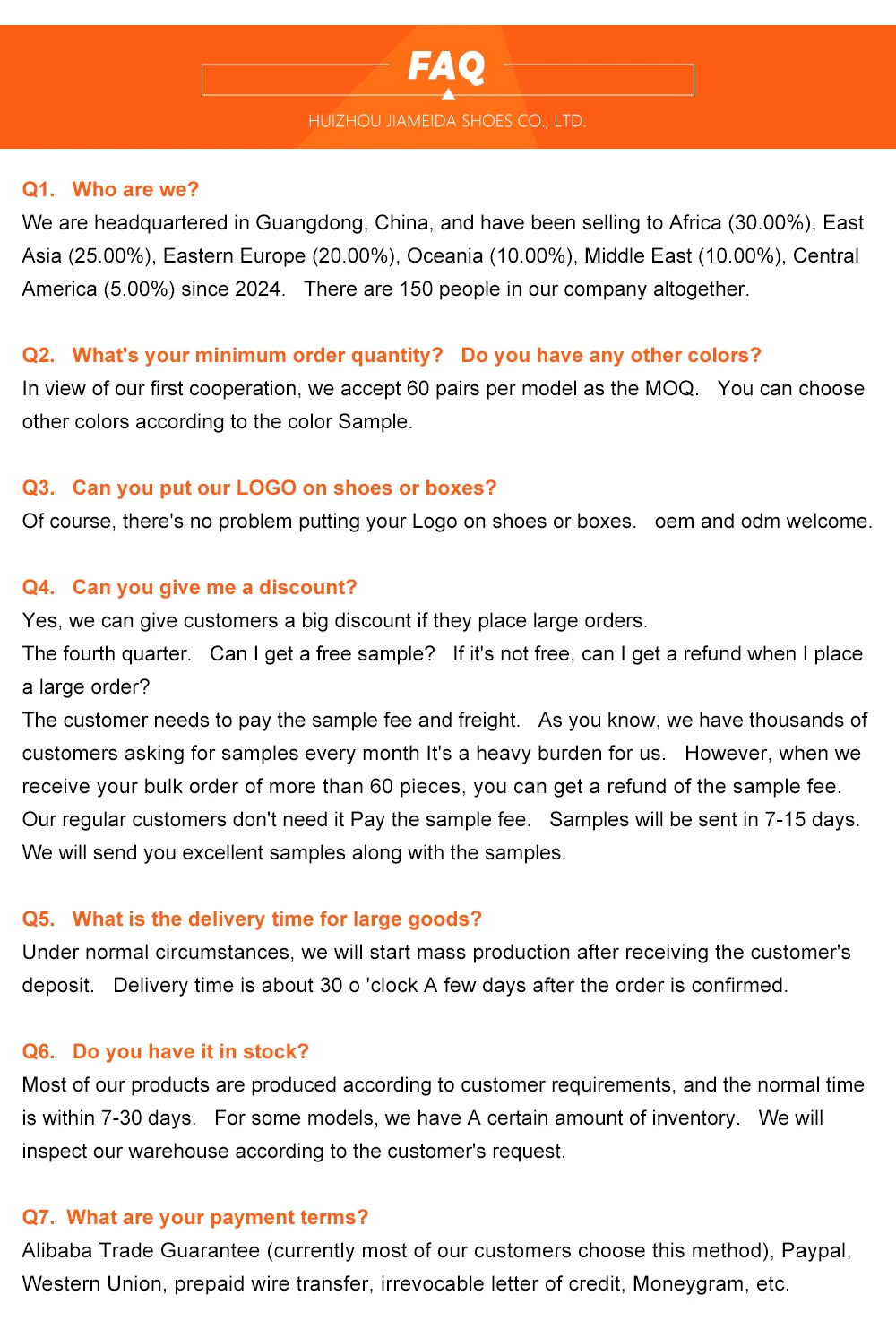 FAQ

HUIZHOU JIAMEIDA SHOES CO., LTD.

Q1. Who are we?

We are headquartered in Guangdong, China, and have been selling to Africa (30.00%), East Asia (25.00%), Eastern Europe (20.00%), Oceania (10.00%), Middle East (10.00%), Central America (5.00%) since 2024. There are 150 people in our company altogether.

Q2. What's your minimum order quantity? Do you have any other colors?

In view of our first cooperation, we accept 60 pairs per model as the MOQ. You can choose other colors according to the color Sample.

Q3. Can you put our LOGO on shoes or boxes?

Of course, there's no problem putting your Logo on shoes or boxes. oem and odm welcome.

Q4. Can you give me a discount?

Yes, we can give customers a big discount if they place large orders.
The fourth quarter. Can I get a free sample? If it's not free, can I get a refund when I place a large order?
The customer needs to pay the sample fee and freight. As you know, we have thousands of customers asking for samples every month It's a heavy burden for us. However, when we receive your bulk order of more than 60 pieces, you can get a refund of the sample fee. Our regular customers don't need it Pay the sample fee. Samples will be sent in 7-15 days. We will send you excellent samples along with the samples.

Q5. What is the delivery time for large goods?

Under normal circumstances, we will start mass production after receiving the customer's deposit. Delivery time is about 30 o 'clock A few days after the order is confirmed.

Q6. Do you have it in stock?

Most of our products are produced according to customer requirements, and the normal time is within 7-30 days. For some models, we have A certain amount of inventory. We will inspect our warehouse according to the customer's request.

Q7. What are your payment terms?

Alibaba Trade Guarantee (currently most of our customers choose this method), Paypal, Western Union, prepaid wire transfer, irrevocable letter of credit, Moneygram, etc.